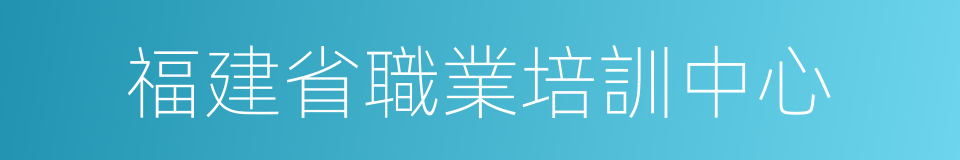 福建省職業培訓中心